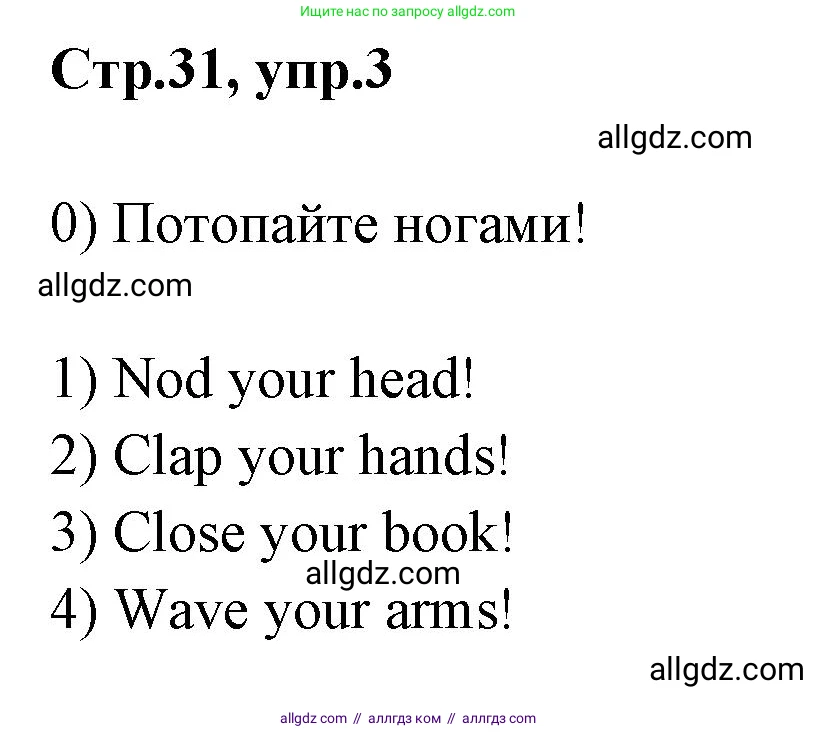 Ищите нас по запросу allgdz.com

Стр.31, упр.3

allgdz.com

0) Потопайте ногами!

allgdz.com

1) Nod your head!

2) Clap your hands!

3) Close your book!

allgdz.com

4) Wave your arms!

allgdz.com

allgdz com // аллгдз ком // аллгдз com